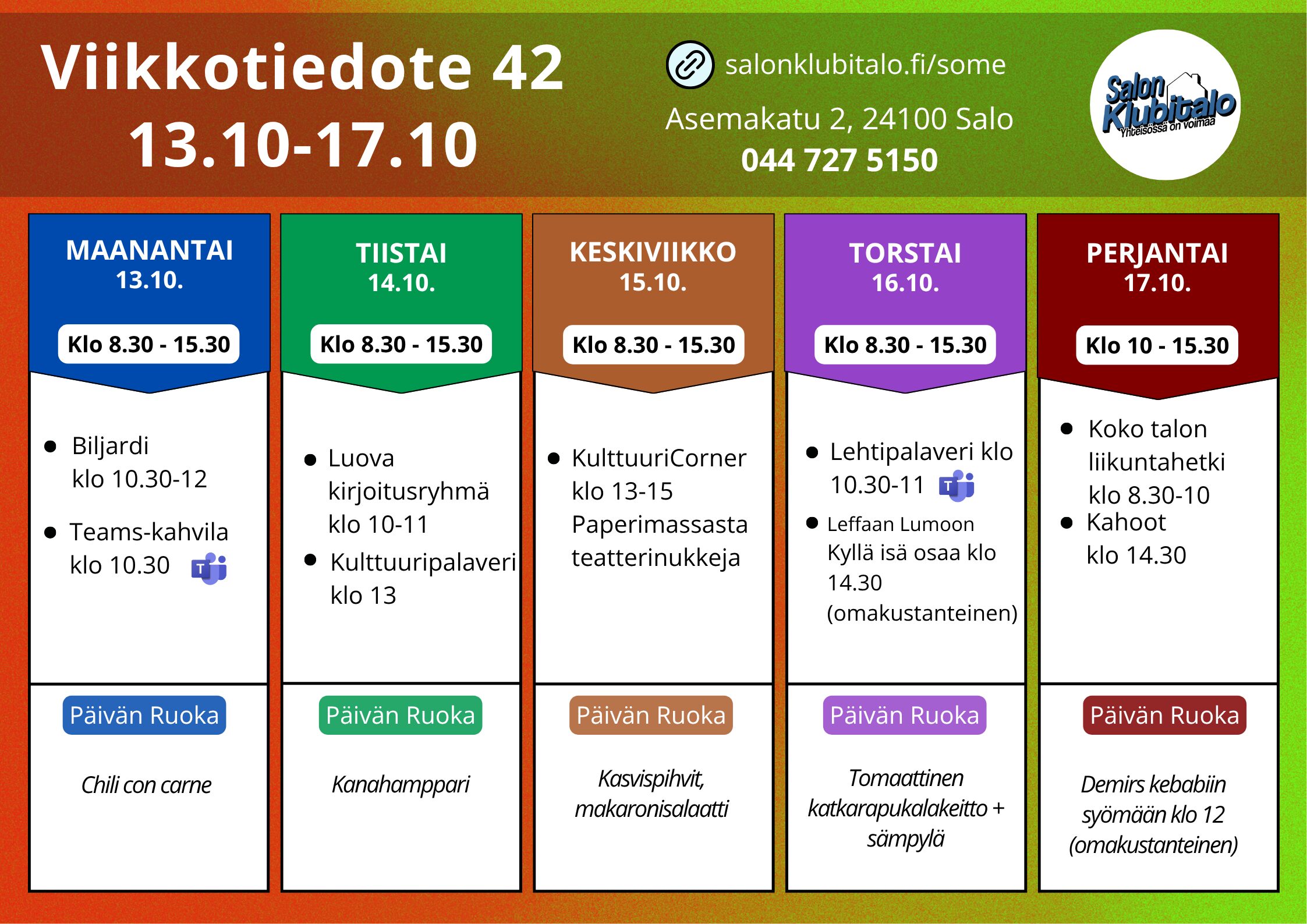 Viikkotiedote 42
13.10-17.10

salonklubitalo.fi/some
Asemakatu 2, 24100 Salo
044 727 5150

Salon Klubitalo
Yhteisössä on voimaa

MAANANTAI
13.10.
Klo 8.30 - 15.30

- Biljardi klo 10.30-12
- Teams-kahvila klo 10.30

Päivän Ruoka
Chili con carne

TIISTAI
14.10.
Klo 8.30 - 15.30

- Luova kirjoitusryhmä klo 10-11
- Kulttuuripalaveri klo 13

Päivän Ruoka
Kanahamppari

KESKIVIIKKO
15.10.
Klo 8.30 - 15.30

- KulttuuriCorner klo 13-15 Paperimassasta teatterinukkeja

Päivän Ruoka
Kasvispihvit, makaronisalaatti

TORSTAI
16.10.
Klo 8.30 - 15.30

- Lehtipalaveri klo 10.30-11
- Leffaan Lumoon Kyllä isä osaa klo 14.30 (omakustanteinen)

Päivän Ruoka
Tomaattinen katkarapukalakeitto + sämpylä

PERJANTAI
17.10.
Klo 10 - 15.30

- Koko talon liikuntahetki klo 8.30-10
- Kahoot klo 14.30

Päivän Ruoka
Demirs kebabiin syömään klo 12 (omakustanteinen)